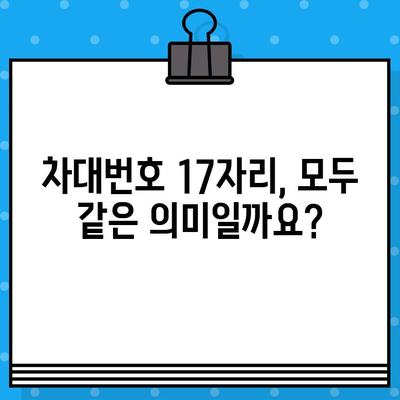 차대번호 17자리, 모두 같은 의미일까요?